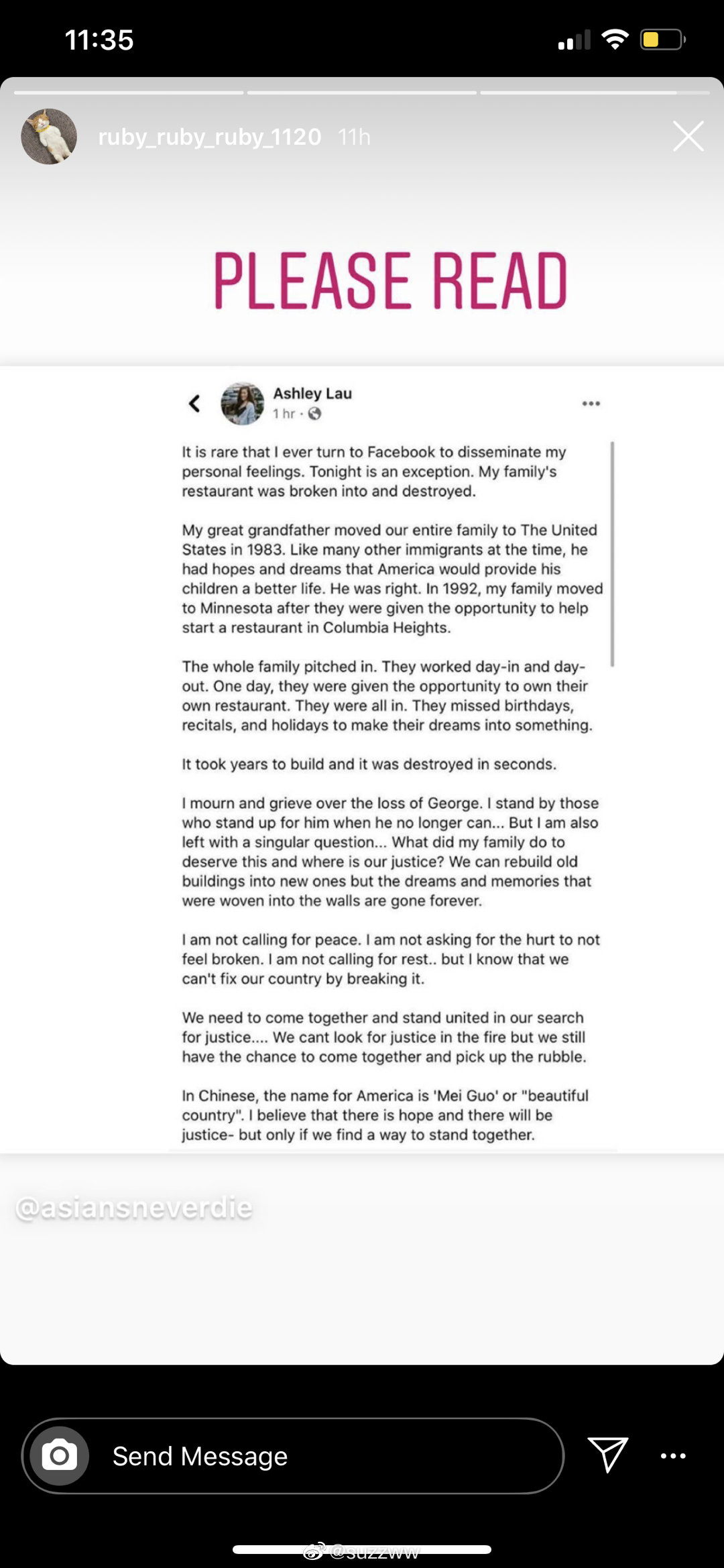 11:35

ruby_ruby_ruby_1120 11h

PLEASE READ

Ashley Lau
1 hr ·

It is rare that I ever turn to Facebook to disseminate my personal feelings. Tonight is an exception. My family's restaurant was broken into and destroyed.

My great grandfather moved our entire family to The United States in 1983. Like many other immigrants at the time, he had hopes and dreams that America would provide his children a better life. He was right. In 1992, my family moved to Minnesota after they were given the opportunity to help start a restaurant in Columbia Heights.

The whole family pitched in. They worked day-in and day-out. One day, they were given the opportunity to own their own restaurant. They were all in. They missed birthdays, recitals, and holidays to make their dreams into something.

It took years to build and it was destroyed in seconds.

I mourn and grieve over the loss of George. I stand by those who stand up for him when he no longer can... But I am also left with a singular question... What did my family do to deserve this and where is our justice? We can rebuild old buildings into new ones but the dreams and memories that were woven into the walls are gone forever.

I am not calling for peace. I am not asking for the hurt to not feel broken. I am not calling for rest.. but I know that we can't fix our country by breaking it.

We need to come together and stand united in our search for justice.... We cant look for justice in the fire but we still have the chance to come together and pick up the rubble.

In Chinese, the name for America is 'Mei Guo' or "beautiful country". I believe that there is hope and there will be justice- but only if we find a way to stand together.

@asiansneverdie

Send Message

@suzzww